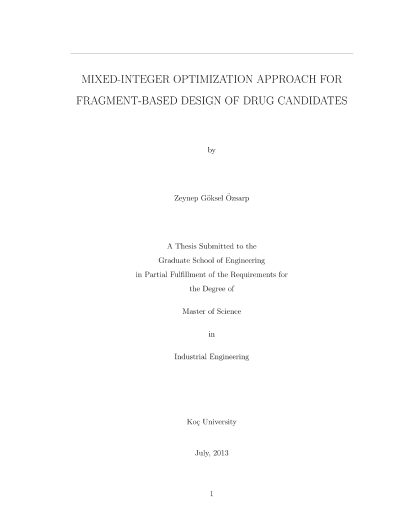 MIXED-INTEGER OPTIMIZATION APPROACH FOR FRAGMENT-BASED DESIGN OF DRUG CANDIDATES

by

Zeynep Göksel Özsarp

A Thesis Submitted to the
Graduate School of Engineering
in Partial Fulfillment of the Requirements for
the Degree of

Master of Science

in

Industrial Engineering

Koç University

July, 2013

1